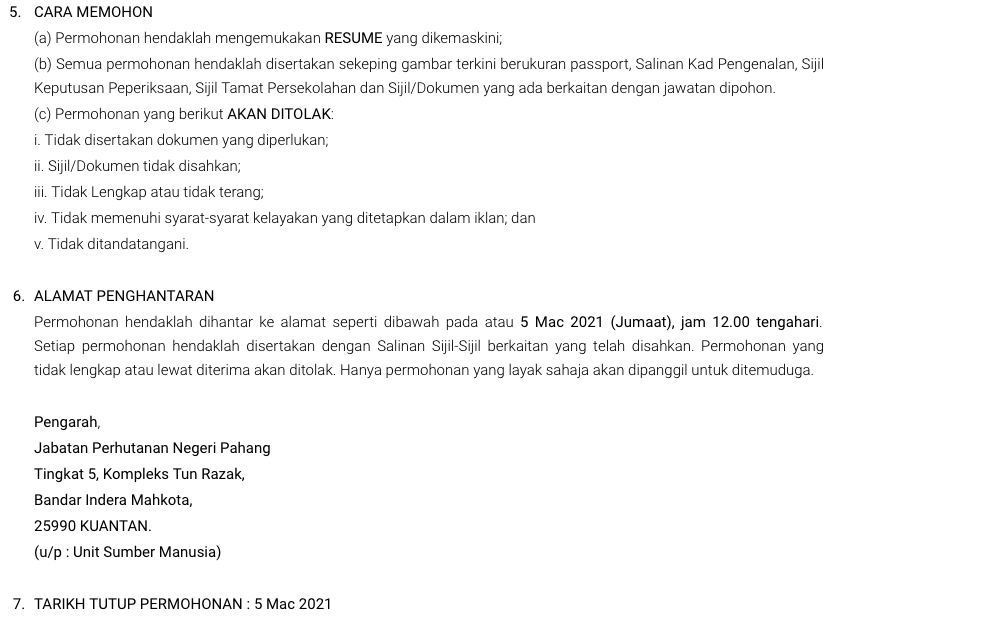 5. CARA MEMOHON

(a) Permohonan hendaklah mengemukakan RESUME yang dikemaskini;

(b) Semua permohonan hendaklah disertakan sekeping gambar terkini berukuran passport, Salinan Kad Pengenalan, Sijil Keputusan Peperiksaan, Sijil Tamat Persekolahan dan Sijil/Dokumen yang ada berkaitan dengan jawatan dipohon.

(c) Permohonan yang berikut AKAN DITOLAK:

i. Tidak disertakan dokumen yang diperlukan;

ii. Sijil/Dokumen tidak disahkan;

iii. Tidak Lengkap atau tidak terang;

iv. Tidak memenuhi syarat-syarat kelayakan yang ditetapkan dalam iklan; dan

v. Tidak ditandatangani.

6. ALAMAT PENGHANTARAN

Permohonan hendaklah dihantar ke alamat seperti dibawah pada atau 5 Mac 2021 (Jumaat), jam 12.00 tengahari. Setiap permohonan hendaklah disertakan dengan Salinan Sijil-Sijil berkaitan yang telah disahkan. Permohonan yang tidak lengkap atau lewat diterima akan ditolak. Hanya permohonan yang layak sahaja akan dipanggil untuk ditemuduga.

Pengarah,
Jabatan Perhutanan Negeri Pahang
Tingkat 5, Kompleks Tun Razak,
Bandar Indera Mahkota,
25990 KUANTAN.
(u/p : Unit Sumber Manusia)

7. TARIKH TUTUP PERMOHONAN : 5 Mac 2021